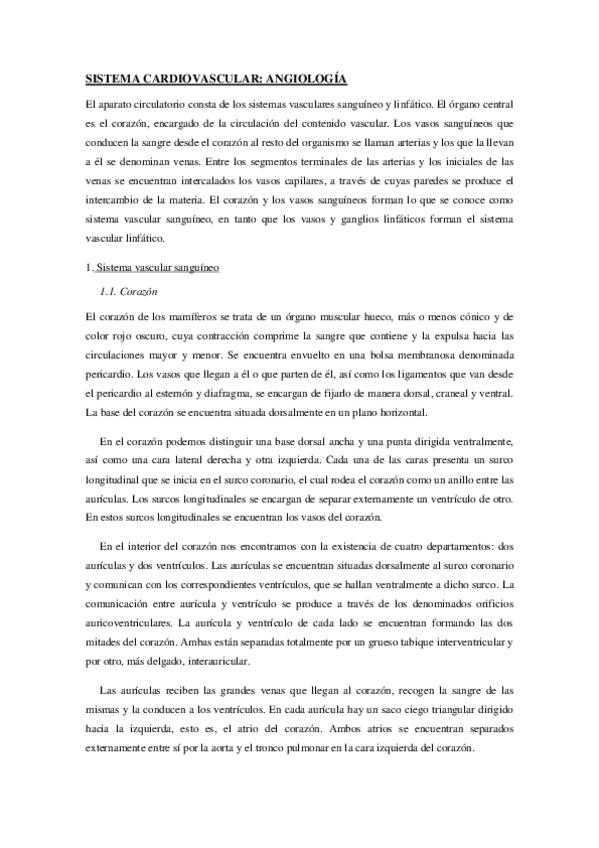 SISTEMA CARDIOVASCULAR: ANGIOLOGÍA

El aparato circulatorio consta de los sistemas vasculares sanguíneo y linfático. El órgano central es el corazón, encargado de la circulación del contenido vascular. Los vasos sanguíneos que conducen la sangre desde el corazón al resto del organismo se llaman arterias y los que la llevan a él se denominan venas. Entre los segmentos terminales de las arterias y los iniciales de las venas se encuentran intercalados los vasos capilares, a través de cuyas paredes se produce el intercambio de la materia. El corazón y los vasos sanguíneos forman lo que se conoce como sistema vascular sanguíneo, en tanto que los vasos y ganglios linfáticos forman el sistema vascular linfático.

1. Sistema vascular sanguíneo

1.1. Corazón

El corazón de los mamíferos se trata de un órgano muscular hueco, más o menos cónico y de color rojo oscuro, cuya contracción comprime la sangre que contiene y la expulsa hacia las circulaciones mayor y menor. Se encuentra envuelto en una bolsa membranosa denominada pericardio. Los vasos que llegan a él o que parten de él, así como los ligamentos que van desde el pericardio al esternón y diafragma, se encargan de fijarlo de manera dorsal, craneal y ventral. La base del corazón se encuentra situada dorsalmente en un plano horizontal.

En el corazón podemos distinguir una base dorsal ancha y una punta dirigida ventralmente, así como una cara lateral derecha y otra izquierda. Cada una de las caras presenta un surco longitudinal que se inicia en el surco coronario, el cual rodea el corazón como un anillo entre las aurículas. Los surcos longitudinales se encargan de separar externamente un ventrículo de otro. En estos surcos longitudinales se encuentran los vasos del corazón.

En el interior del corazón nos encontramos con la existencia de cuatro departamentos: dos aurículas y dos ventrículos. Las aurículas se encuentran situadas dorsalmente al surco coronario y comunican con los correspondientes ventrículos, que se hallan ventralmente a dicho surco. La comunicación entre aurícula y ventrículo se produce a través de los denominados orificios auricoventriculares. La aurícula y ventrículo de cada lado se encuentran formando las dos mitades del corazón. Ambas están separadas totalmente por un grueso tabique interventricular y por otro, más delgado, interauricular.

Las aurículas reciben las grandes venas que llegan al corazón, recogen la sangre de las mismas y la conducen a los ventrículos. En cada aurícula hay un saco ciego triangular dirigido hacia la izquierda, esto es, el atrio del corazón. Ambos atrios se encuentran separados externamente entre sí por la aorta y el tronco pulmonar en la cara izquierda del corazón.